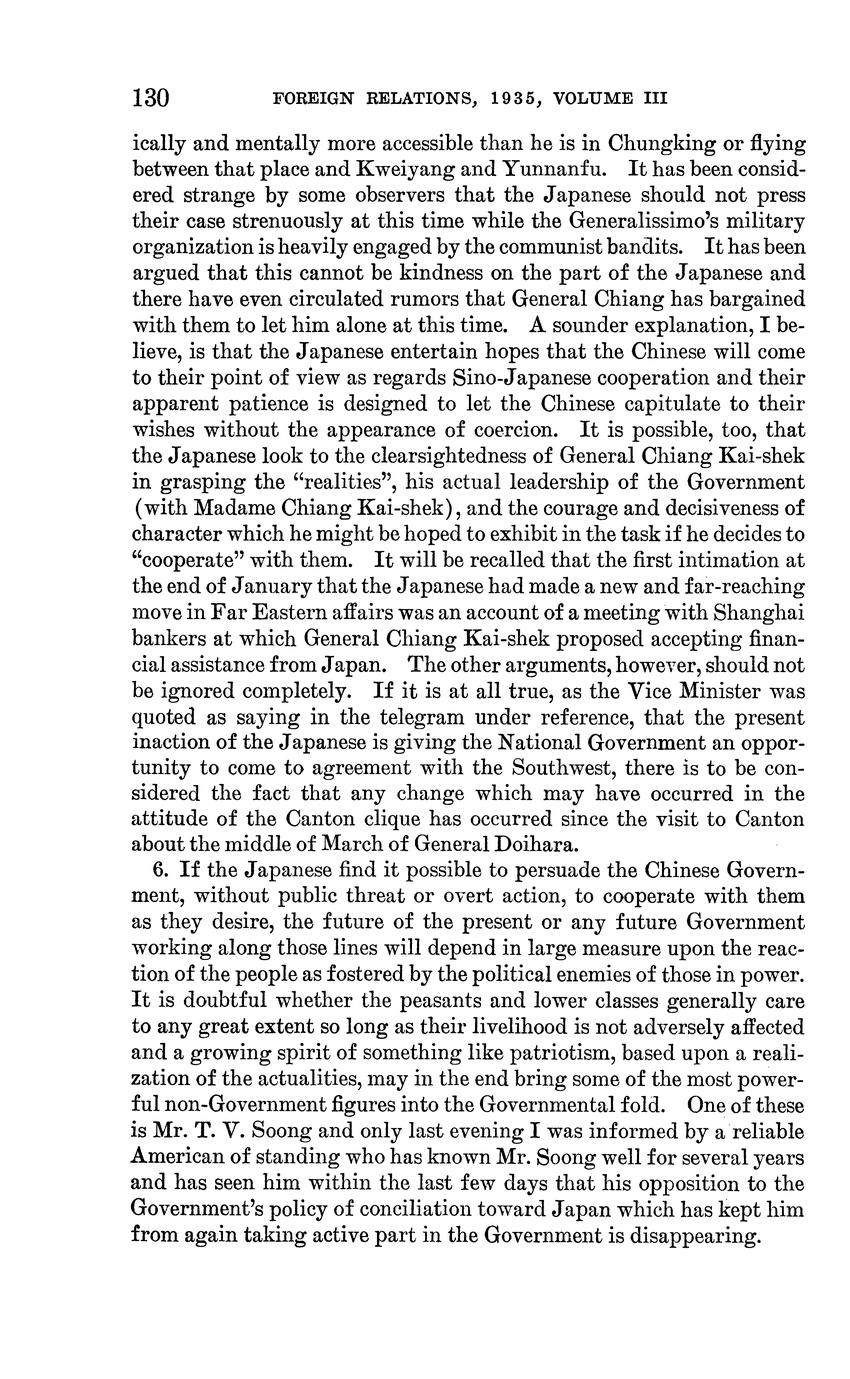 130 FOREIGN RELATIONS, 1935, VOLUME III

ically and mentally more accessible than he is in Chungking or flying between that place and Kweiyang and Yunnanfu. It has been considered strange by some observers that the Japanese should not press their case strenuously at this time while the Generalissimo's military organization is heavily engaged by the communist bandits. It has been argued that this cannot be kindness on the part of the Japanese and there have even circulated rumors that General Chiang has bargained with them to let him alone at this time. A sounder explanation, I believe, is that the Japanese entertain hopes that the Chinese will come to their point of view as regards Sino-Japanese cooperation and their apparent patience is designed to let the Chinese capitulate to their wishes without the appearance of coercion. It is possible, too, that the Japanese look to the clearsightedness of General Chiang Kai-shek in grasping the "realities", his actual leadership of the Government (with Madame Chiang Kai-shek), and the courage and decisiveness of character which he might be hoped to exhibit in the task if he decides to "cooperate" with them. It will be recalled that the first intimation at the end of January that the Japanese had made a new and far-reaching move in Far Eastern affairs was an account of a meeting with Shanghai bankers at which General Chiang Kai-shek proposed accepting financial assistance from Japan. The other arguments, however, should not be ignored completely. If it is at all true, as the Vice Minister was quoted as saying in the telegram under reference, that the present inaction of the Japanese is giving the National Government an opportunity to come to agreement with the Southwest, there is to be considered the fact that any change which may have occurred in the attitude of the Canton clique has occurred since the visit to Canton about the middle of March of General Doihara.

6. If the Japanese find it possible to persuade the Chinese Government, without public threat or overt action, to cooperate with them as they desire, the future of the present or any future Government working along those lines will depend in large measure upon the reaction of the people as fostered by the political enemies of those in power. It is doubtful whether the peasants and lower classes generally care to any great extent so long as their livelihood is not adversely affected and a growing spirit of something like patriotism, based upon a realization of the actualities, may in the end bring some of the most powerful non-Government figures into the Governmental fold. One of these is Mr. T. V. Soong and only last evening I was informed by a reliable American of standing who has known Mr. Soong well for several years and has seen him within the last few days that his opposition to the Government's policy of conciliation toward Japan which has kept him from again taking active part in the Government is disappearing.